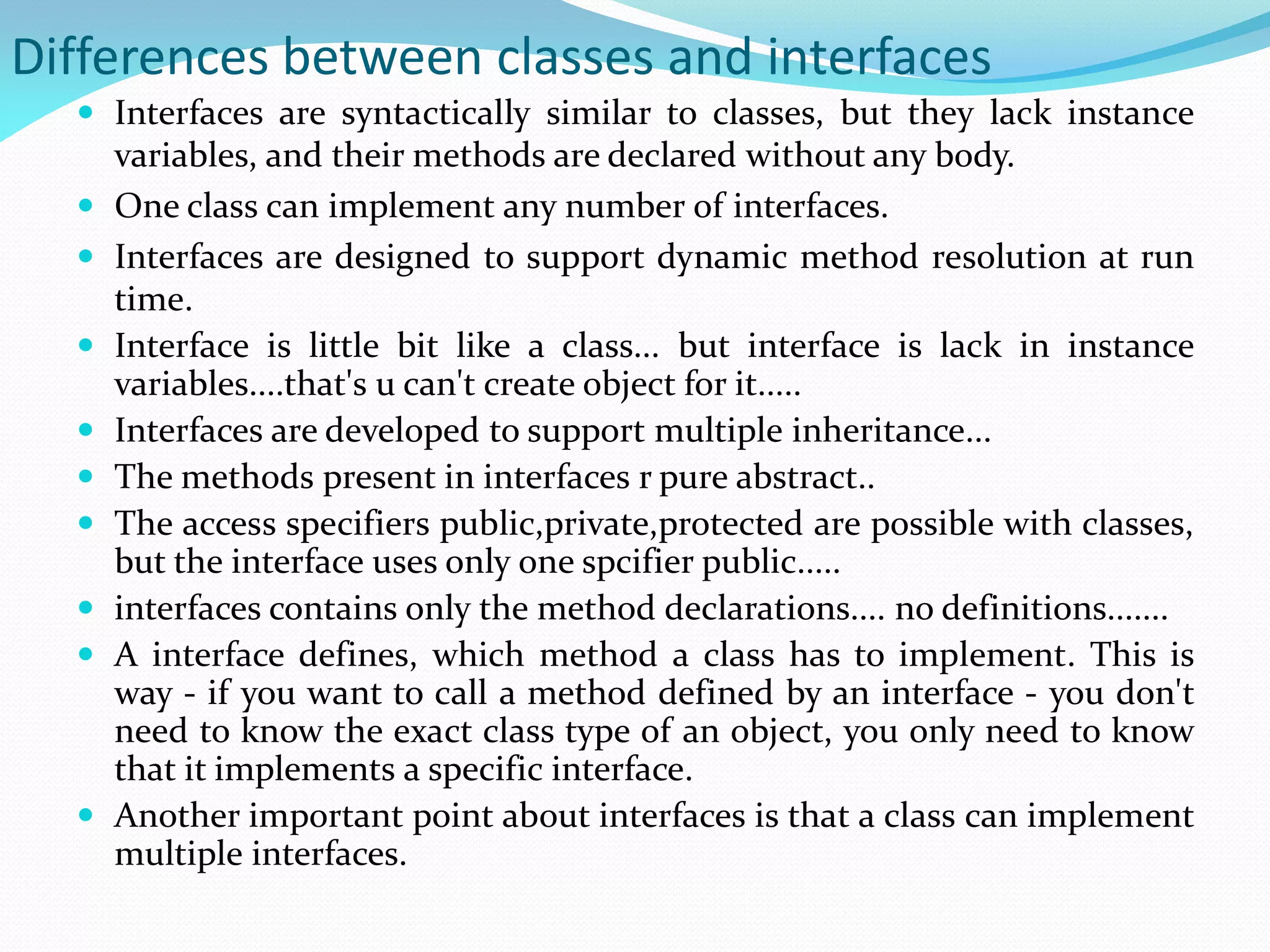 Differences between classes and interfaces

- Interfaces are syntactically similar to classes, but they lack instance variables, and their methods are declared without any body.
- One class can implement any number of interfaces.
- Interfaces are designed to support dynamic method resolution at run time.
- Interface is little bit like a class... but interface is lack in instance variables....that's u can't create object for it.....
- Interfaces are developed to support multiple inheritance...
- The methods present in interfaces r pure abstract..
- The access specifiers public,private,protected are possible with classes, but the interface uses only one spcifier public.....
- interfaces contains only the method declarations.... no definitions.......
- A interface defines, which method a class has to implement. This is way - if you want to call a method defined by an interface - you don't need to know the exact class type of an object, you only need to know that it implements a specific interface.
- Another important point about interfaces is that a class can implement multiple interfaces.